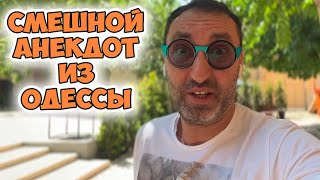 СМЕШНОЙ АНЕКДОТ ИЗ ОДЕССЫ